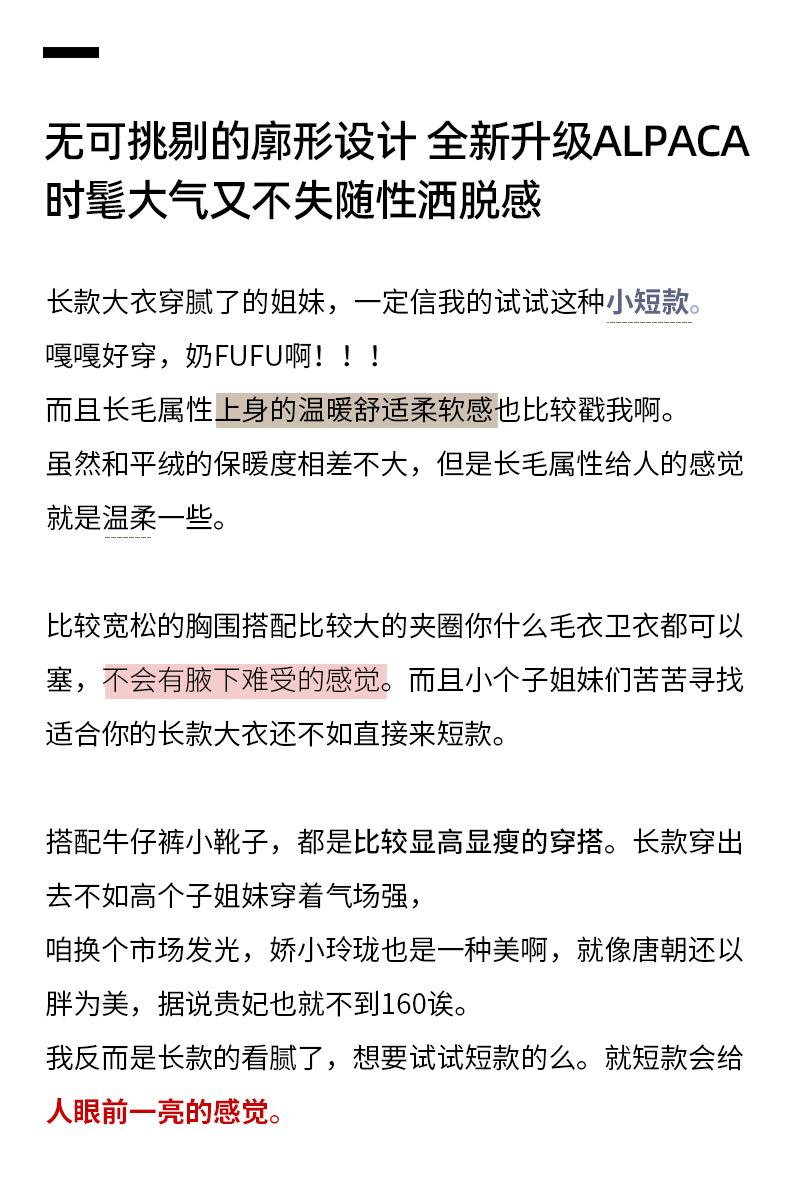 无可挑剔的廓形设计 全新升级ALPACA
时髦大气又不失随性洒脱感

长款大衣穿腻了的姐妹，一定信我的试试这种小短款。
嘎嘎好穿，奶FUFU啊！！！
而且长毛属性上身的温暖舒适柔软感也比较戳我啊。
虽然和平绒的保暖度相差不大，但是长毛属性给人的感觉就是温柔一些。

比较宽松的胸围搭配比较大的夹圈你什么毛衣卫衣都可以塞，不会有腋下难受的感觉。而且小个子姐妹们苦苦寻找适合你的长款大衣还不如直接来短款。

搭配牛仔裤小靴子，都是比较显高显瘦的穿搭。长款穿出去不如高个子姐妹穿着气场强，
咱换个市场发光，娇小玲珑也是一种美啊，就像唐朝还以胖为美，据说贵妃也就不到160诶。
我反而是长款的看腻了，想要试试短款的么。就短款会给人眼前一亮的感觉。